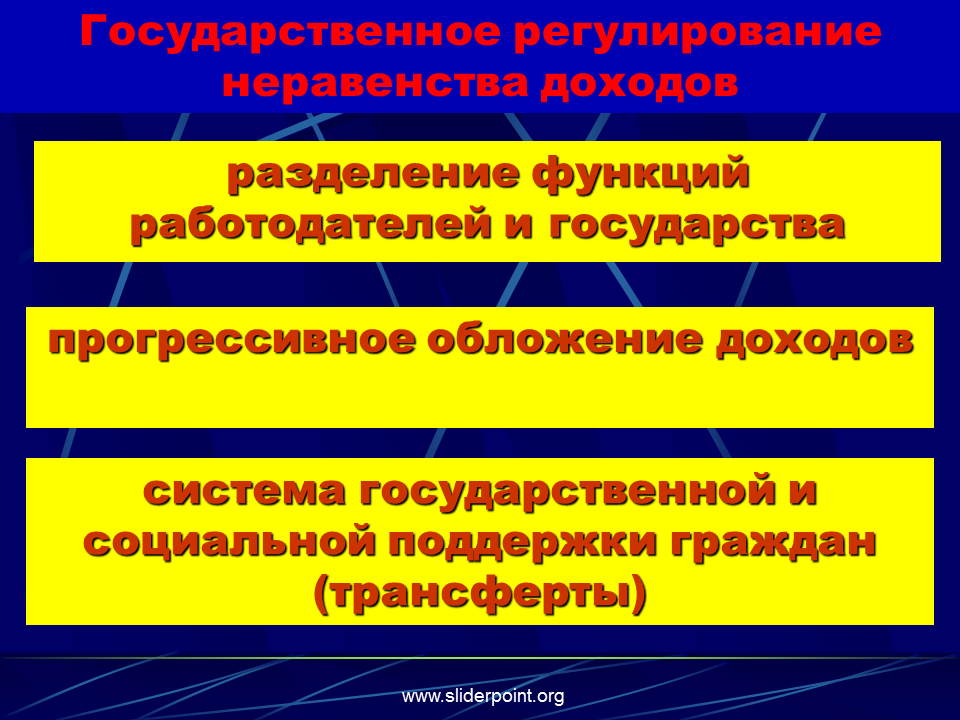 Государственное регулирование неравенства доходов

разделение функций работодателей и государства

прогрессивное обложение доходов

система государственной и социальной поддержки граждан (трансферты)

www.sliderpoint.org